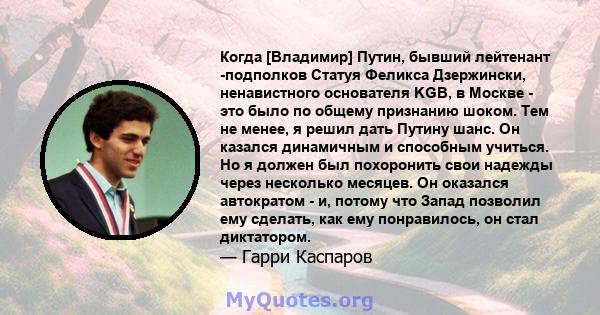 Когда [Владимир] Путин, бывший лейтенант -подполков Статуя Феликса Дзержински, ненавистного основателя KGB, в Москве - это было по общему признанию шоком. Тем не менее, я решил дать Путину шанс. Он казался динамичным и способным учиться. Но я должен был похоронить свои надежды через несколько месяцев. Он оказался автократом - и, потому что Запад позволил ему сделать, как ему понравилось, он стал диктатором.
— Гарри Каспаров

MyQuotes.org